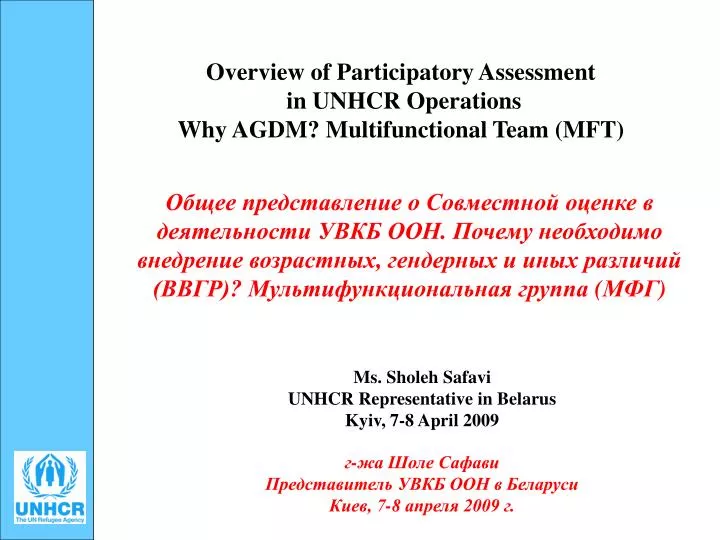 Overview of Participatory Assessment in UNHCR Operations
Why AGDM? Multifunctional Team (MFT)

Общее представление о Совместной оценке в деятельности УВКБ ООН. Почему необходимо внедрение возрастных, гендерных и иных различий (ВВГР)? Мультифункциональная группа (МФГ)

Ms. Sholeh Safavi
UNHCR Representative in Belarus
Kyiv, 7-8 April 2009

г-жа Шоле Сафави
Представитель УВКБ ООН в Беларуси
Киев, 7-8 апреля 2009 г.

UNHCR
The UN Refugee Agency